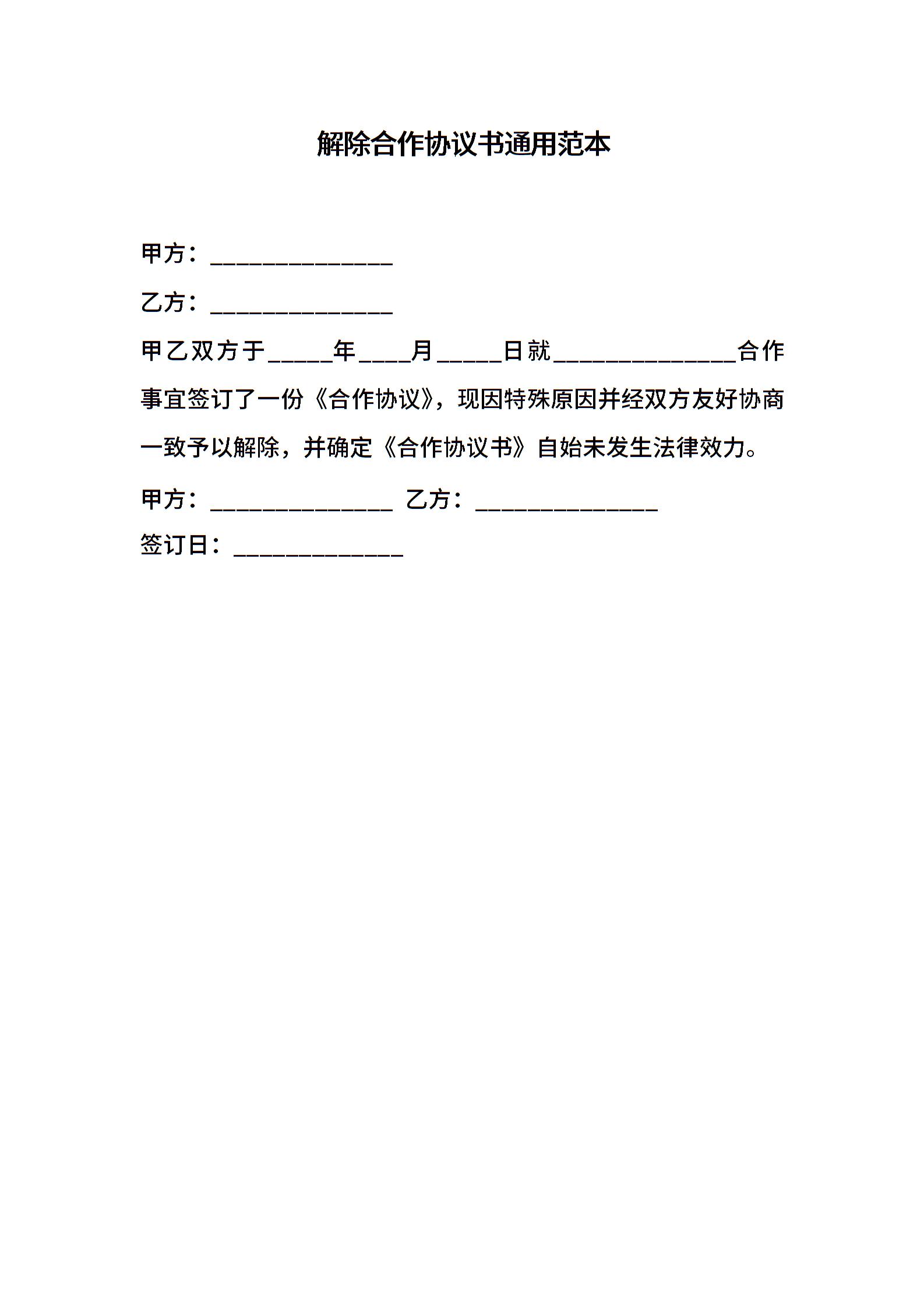 解除合作协议书通用范本

甲方：______________

乙方：______________

甲乙双方于_____年____月_____日就______________合作事宜签订了一份《合作协议》，现因特殊原因并经双方友好协商一致予以解除，并确定《合作协议书》自始未发生法律效力。

甲方：______________ 乙方：______________

签订日：_____________